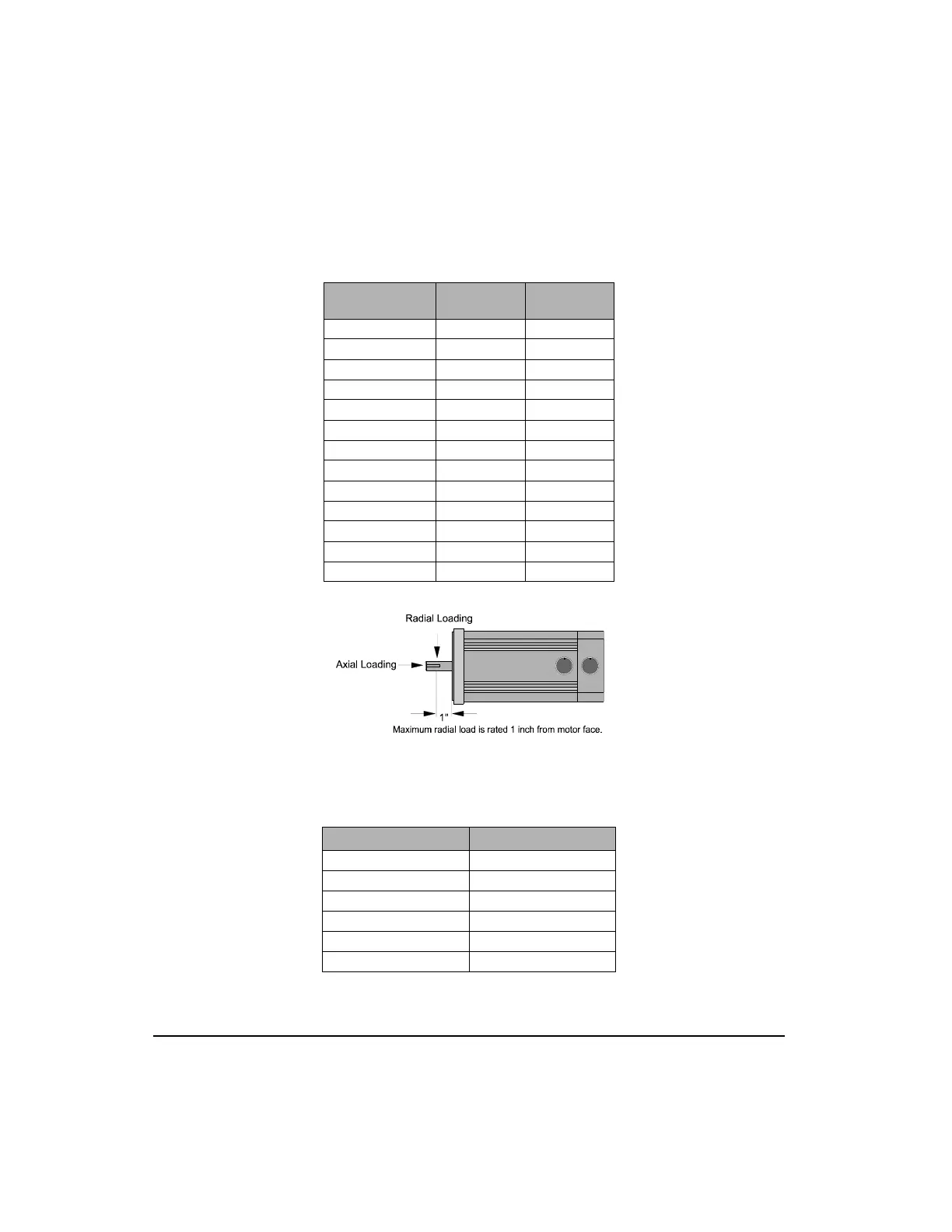 Radial Loading

Axial Loading

1"

Maximum radial load is rated 1 inch from motor face.